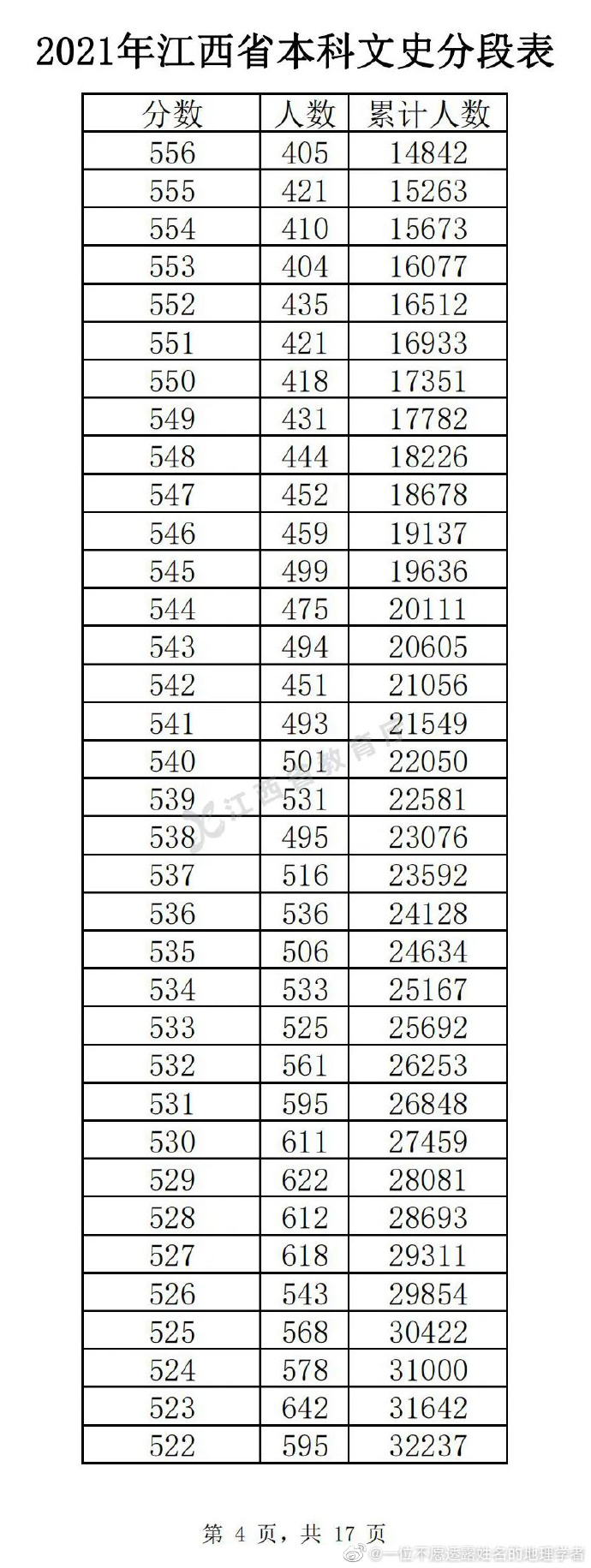 2021年江西省本科文史分段表

| 分数 | 人数 | 累计人数 |
|---|---|---|
| 556 | 405 | 14842 |
| 555 | 421 | 15263 |
| 554 | 410 | 15673 |
| 553 | 404 | 16077 |
| 552 | 435 | 16512 |
| 551 | 421 | 16933 |
| 550 | 418 | 17351 |
| 549 | 431 | 17782 |
| 548 | 444 | 18226 |
| 547 | 452 | 18678 |
| 546 | 459 | 19137 |
| 545 | 499 | 19636 |
| 544 | 475 | 20111 |
| 543 | 494 | 20605 |
| 542 | 451 | 21056 |
| 541 | 493 | 21549 |
| 540 | 501 | 22050 |
| 539 | 531 | 22581 |
| 538 | 495 | 23076 |
| 537 | 516 | 23592 |
| 536 | 536 | 24128 |
| 535 | 506 | 24634 |
| 534 | 533 | 25167 |
| 533 | 525 | 25692 |
| 532 | 561 | 26253 |
| 531 | 595 | 26848 |
| 530 | 611 | 27459 |
| 529 | 622 | 28081 |
| 528 | 612 | 28693 |
| 527 | 618 | 29311 |
| 526 | 543 | 29854 |
| 525 | 568 | 30422 |
| 524 | 578 | 31000 |
| 523 | 642 | 31642 |
| 522 | 595 | 32237 |

江西省教育厅

第 4 页，共 17 页

@一位不愿透露姓名的地理学者